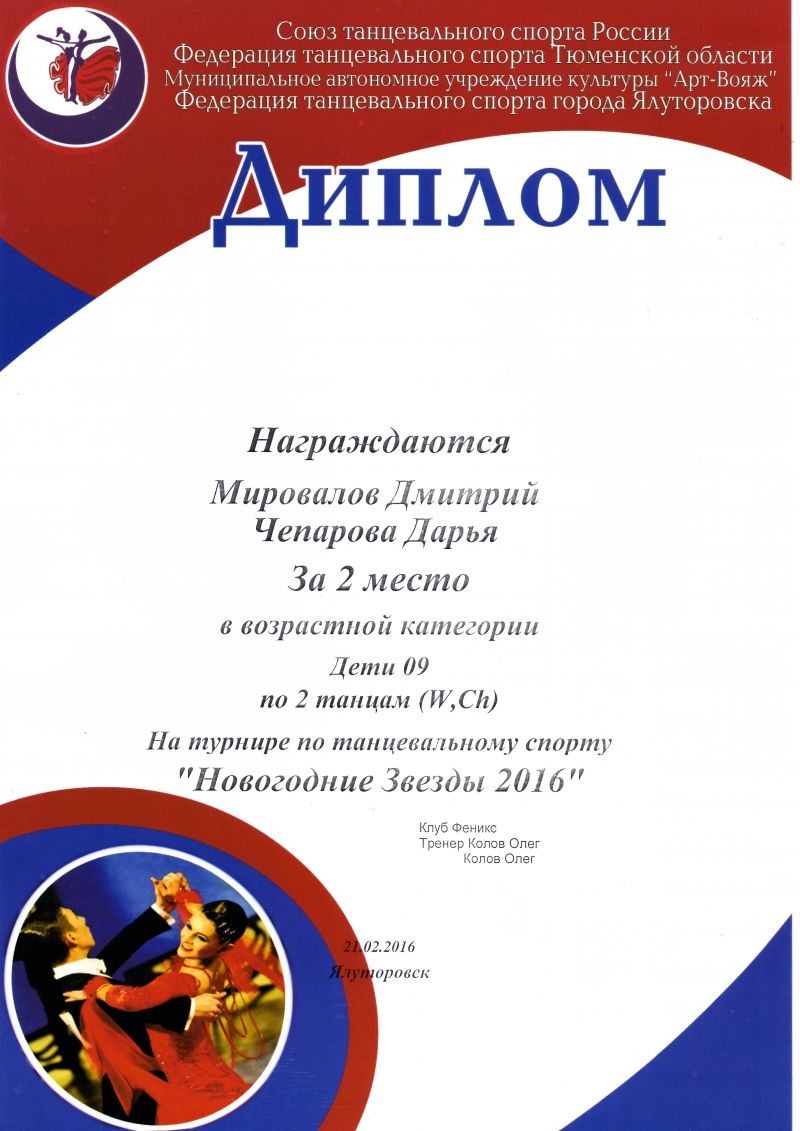 Союз танцевального спорта России
Федерация танцевального спорта Тюменской области
Муниципальное автономное учреждение культуры "Арт-Вояж"
Федерация танцевального спорта города Ялуторовска

Диплом

Награждаются

Мировалов Дмитрий
Чепарова Дарья

За 2 место

в возрастной категории

Дети 09
по 2 танцам (W,Ch)

На турнире по танцевальному спорту
"Новогодние Звезды 2016"

Клуб Феникс
Тренер Колов Олег
Колов Олег

21.02.2016
Ялуторовск